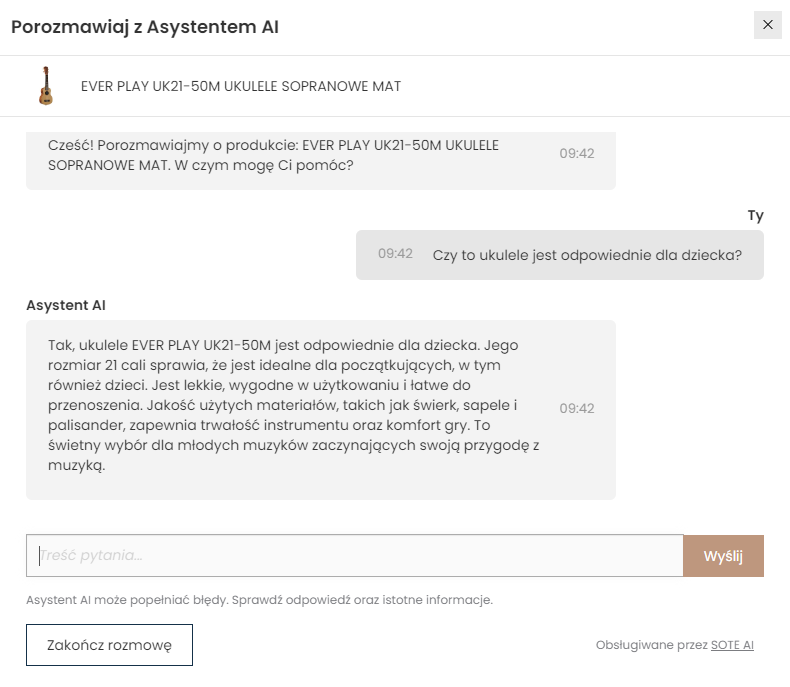 Porozmawiaj z Asystentem AI

×

EVER PLAY UK21-50M UKULELE SOPRANOWE MAT

Cześć! Porozmawiajmy o produkcie: EVER PLAY UK21-50M UKULELE SOPRANOWE MAT. W czym mogę Ci pomóc? 09:42

Ty

09:42 Czy to ukulele jest odpowiednie dla dziecka?

Asystent AI

Tak, ukulele EVER PLAY UK21-50M jest odpowiednie dla dziecka. Jego rozmiar 21 cali sprawia, że jest idealne dla początkujących, w tym również dzieci. Jest lekkie, wygodne w użytkowaniu i łatwe do przenoszenia. Jakość użytych materiałów, takich jak świerk, sapele i palisander, zapewnia trwałość instrumentu oraz komfort gry. To świetny wybór dla młodych muzyków zaczynających swoją przygodę z muzyką. 09:42

Treść pytania...

Wyślij

Asystent AI może popełniać błędy. Sprawdź odpowiedź oraz istotne informacje.

Zakończ rozmowę

Obsługiwane przez SOTE AI